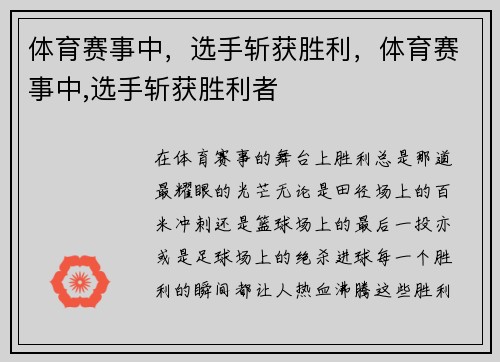 体育赛事中，选手斩获胜利，体育赛事中,选手斩获胜利者

在体育赛事的舞台上胜利总是那道最耀眼的光芒无论是田径场上的百米冲刺还是篮球场上的最后一投亦或是足球场上的绝杀进球每一个胜利的瞬间都让人热血沸腾这些胜利